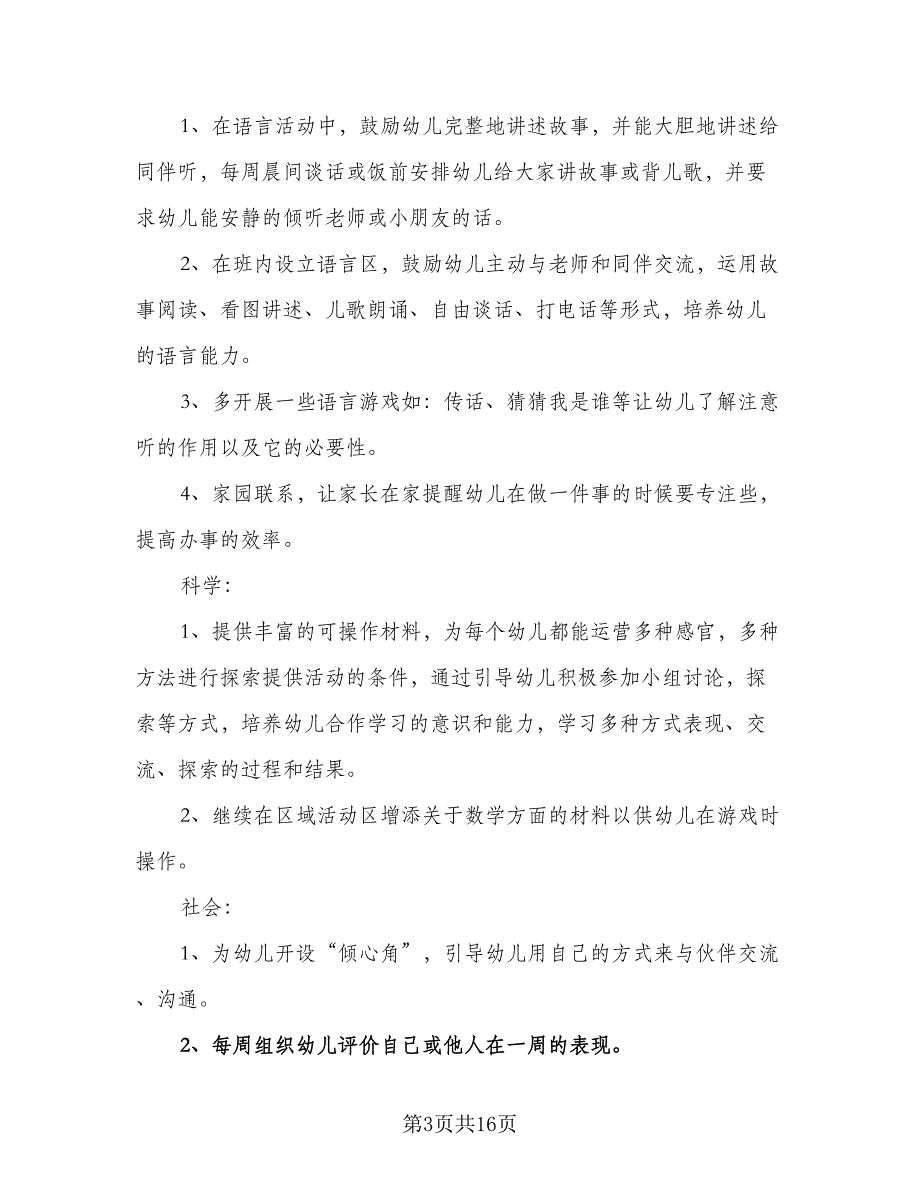 1、在语言活动中，鼓励幼儿完整地讲述故事，并能大胆地讲述给同伴听，每周晨间谈话或饭前安排幼儿给大家讲故事或背儿歌，并要求幼儿能安静的倾听老师或小朋友的话。

2、在班内设立语言区，鼓励幼儿主动与老师和同伴交流，运用故事阅读、看图讲述、儿歌朗诵、自由谈话、打电话等形式，培养幼儿的语言能力。

3、多开展一些语言游戏如：传话、猜猜我是谁等让幼儿了解注意听的作用以及它的必要性。

4、家园联系，让家长在家提醒幼儿在做一件事的时候要专注些，提高办事的效率。

科学：

1、提供丰富的可操作材料，为每个幼儿都能运营多种感官，多种方法进行探索提供活动的条件，通过引导幼儿积极参加小组讨论，探索等方式，培养幼儿合作学习的意识和能力，学习多种方式表现、交流、探索的过程和结果。

2、继续在区域活动区增添关于数学方面的材料以供幼儿在游戏时操作。

社会：

1、为幼儿开设“倾心角”，引导幼儿用自己的方式来与伙伴交流、沟通。

2、每周组织幼儿评价自己或他人在一周的表现。

第3页共16页